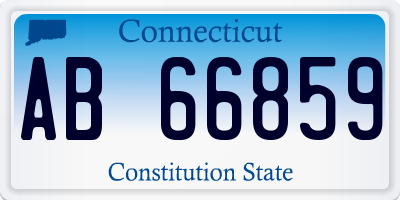 Connecticut

AB 66859

Constitution State